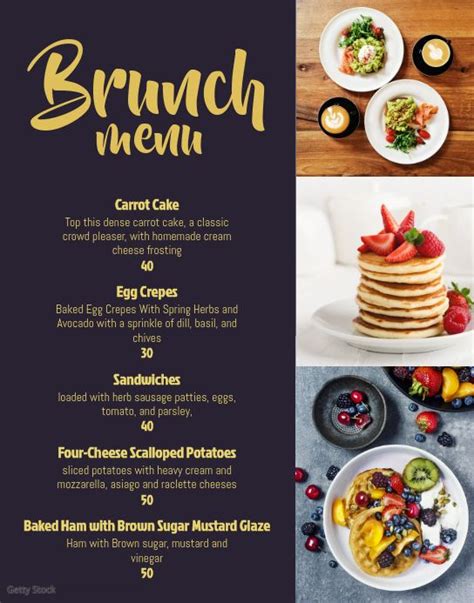 Brunch
menu

Carrot Cake
Top this dense carrot cake, a classic crowd pleaser, with homemade cream cheese frosting
40

Egg Crepes
Baked Egg Crepes With Spring Herbs and Avocado with a sprinkle of dill, basil, and chives
30

Sandwiches
loaded with herb sausage patties, eggs, tomato, and parsley,
40

Four-Cheese Scalloped Potatoes
sliced potatoes with heavy cream and mozzarella, asiago and raclette cheeses
50

Baked Ham with Brown Sugar Mustard Glaze
Ham with Brown sugar, mustard and vinegar
50

Getty Stock